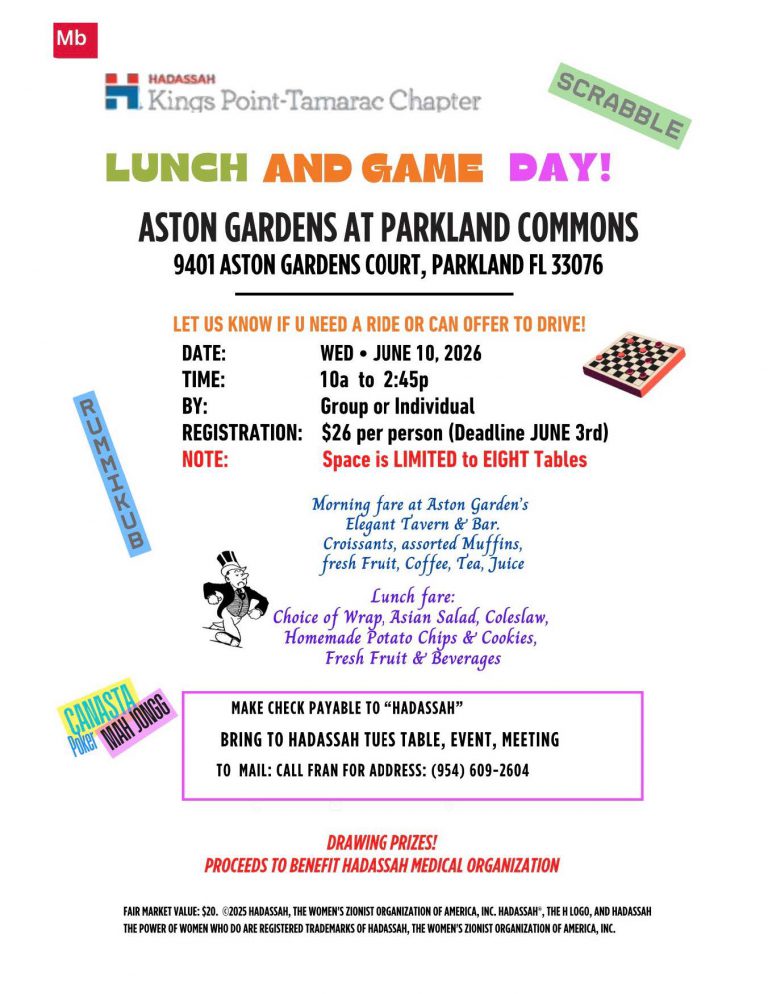 Mb

HADASSAH
Kings Point-Tamarac Chapter

SCRABBLE

LUNCH AND GAME DAY!

ASTON GARDENS AT PARKLAND COMMONS
9401 ASTON GARDENS COURT, PARKLAND FL 33076

LET US KNOW IF U NEED A RIDE OR CAN OFFER TO DRIVE!

| DATE: | WED • JUNE 10, 2026 |
|---|---|
| TIME: | 10a to 2:45p |
| BY: | Group or Individual |
| REGISTRATION: | $26 per person (Deadline JUNE 3rd) |
| NOTE: | Space is LIMITED to EIGHT Tables |

RUMMIKUB

Morning fare at Aston Garden's Elegant Tavern & Bar. Croissants, assorted Muffins, fresh Fruit, Coffee, Tea, Juice

Lunch fare: Choice of Wrap, Asian Salad, Coleslaw, Homemade Potato Chips & Cookies, Fresh Fruit & Beverages

CANASTA
Poker
MAH JONGG

MAKE CHECK PAYABLE TO "HADASSAH"

BRING TO HADASSAH TUES TABLE, EVENT, MEETING

TO MAIL: CALL FRAN FOR ADDRESS: (954) 609-2604

DRAWING PRIZES!
PROCEEDS TO BENEFIT HADASSAH MEDICAL ORGANIZATION

FAIR MARKET VALUE: $20. ©2025 HADASSAH, THE WOMEN'S ZIONIST ORGANIZATION OF AMERICA, INC. HADASSAH®, THE H LOGO, AND HADASSAH THE POWER OF WOMEN WHO DO ARE REGISTERED TRADEMARKS OF HADASSAH, THE WOMEN'S ZIONIST ORGANIZATION OF AMERICA, INC.